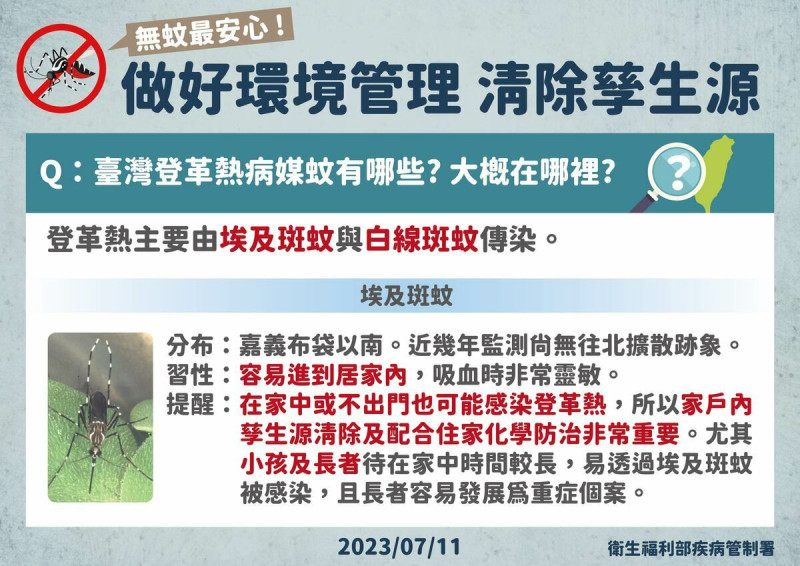 無蚊最安心！

做好環境管理 清除孳生源

Q：臺灣登革熱病媒蚊有哪些？大概在哪裡？

登革熱主要由埃及斑蚊與白線斑蚊傳染。

埃及斑蚊

分布：嘉義布袋以南。近幾年監測尚無往北擴散跡象。
習性：容易進到居家內，吸血時非常靈敏。
提醒：在家中或不出門也可能感染登革熱，所以家戶內孳生源清除及配合住家化學防治非常重要。尤其小孩及長者待在家中時間較長，易透過埃及斑蚊被感染，且長者容易發展爲重症個案。

2023/07/11

衛生福利部疾病管制署